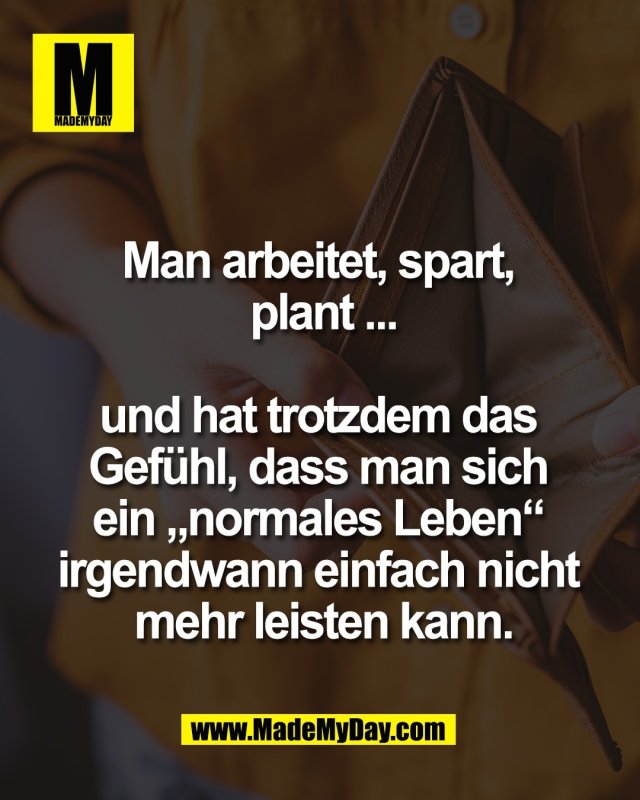 M
MADEMYDAY

Man arbeitet, spart, plant ...

und hat trotzdem das Gefühl, dass man sich ein „normales Leben“ irgendwann einfach nicht mehr leisten kann.

www.MadeMyDay.com